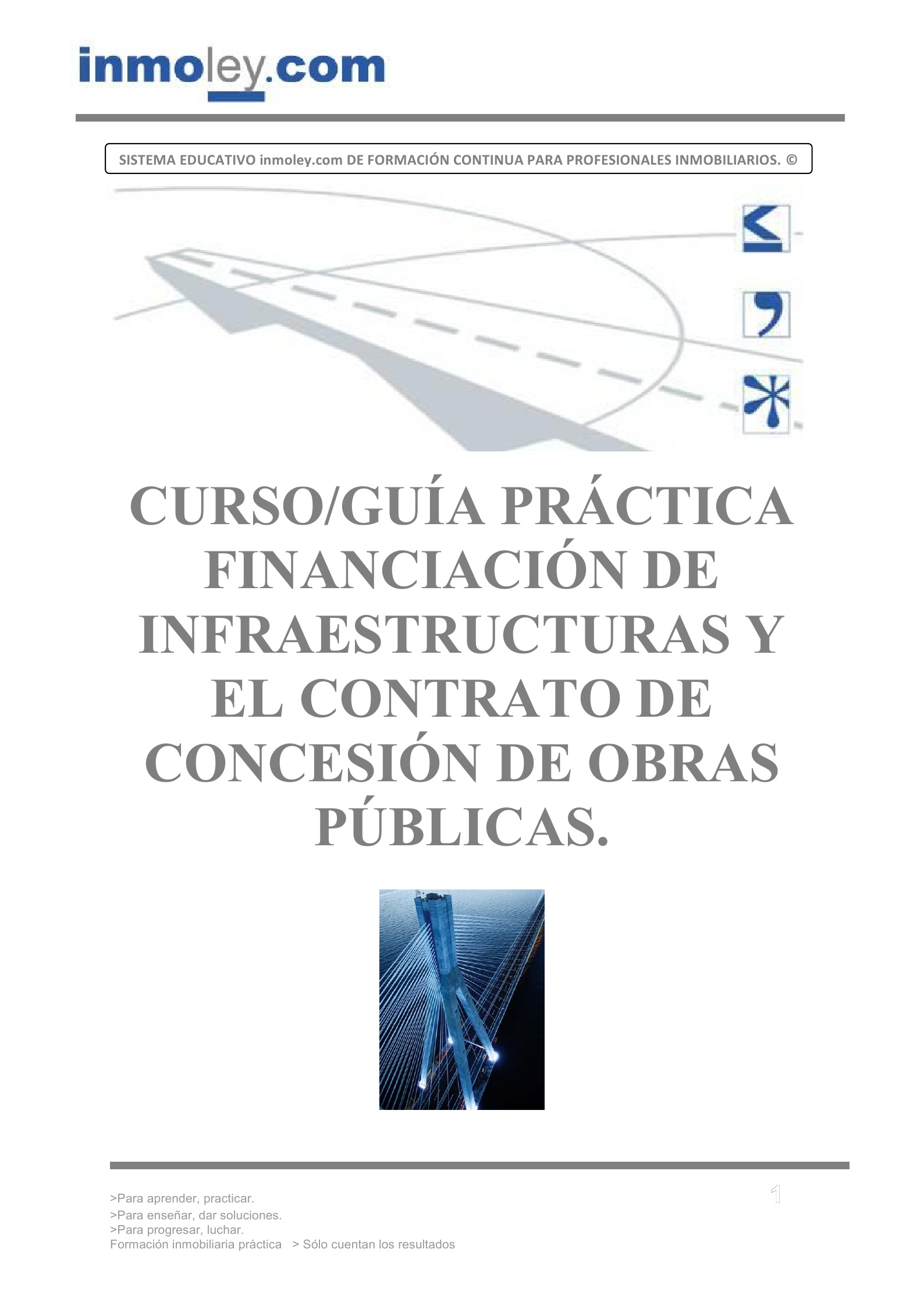 inmoley.com

SISTEMA EDUCATIVO inmoley.com DE FORMACIÓN CONTINUA PARA PROFESIONALES INMOBILIARIOS. ©

CURSO/GUÍA PRÁCTICA FINANCIACIÓN DE INFRAESTRUCTURAS Y EL CONTRATO DE CONCESIÓN DE OBRAS PÚBLICAS.

>Para aprender, practicar.
>Para enseñar, dar soluciones.
>Para progresar, luchar.
Formación inmobiliaria práctica > Sólo cuentan los resultados

1